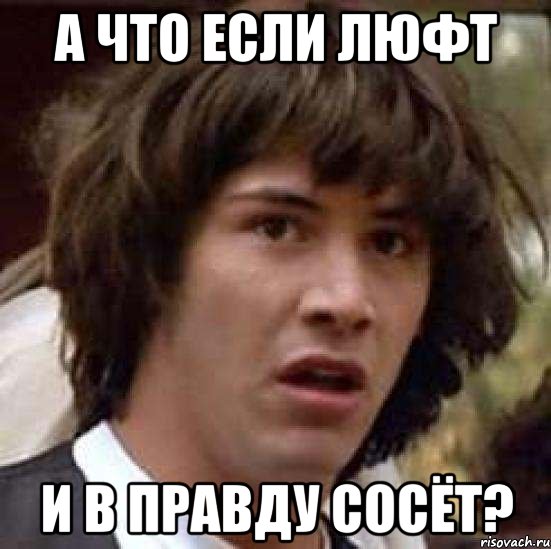 А ЧТО ЕСЛИ ЛЮФТ

И В ПРАВДУ СОСЁТ?

risovach.ru